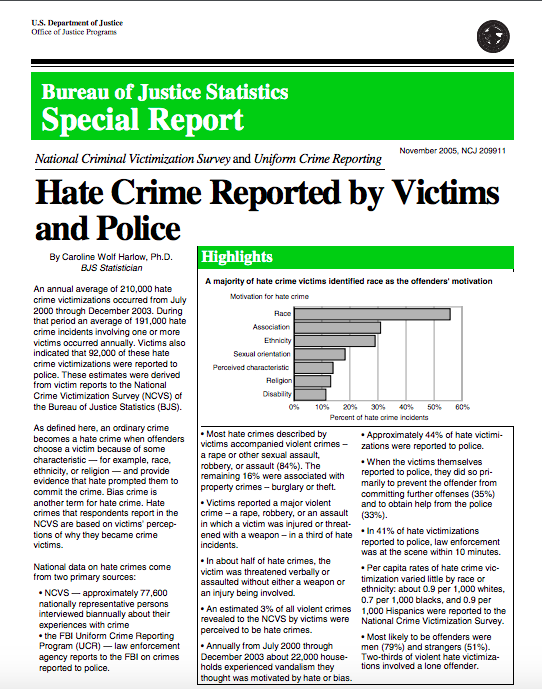 U.S. Department of Justice
Office of Justice Programs

Bureau of Justice Statistics
Special Report

National Criminal Victimization Survey and Uniform Crime Reporting

November 2005, NCJ 209911

Hate Crime Reported by Victims and Police

By Caroline Wolf Harlow, Ph.D.
BJS Statistician

An annual average of 210,000 hate crime victimizations occurred from July 2000 through December 2003. During that period an average of 191,000 hate crime incidents involving one or more victims occurred annually. Victims also indicated that 92,000 of these hate crime victimizations were reported to police. These estimates were derived from victim reports to the National Crime Victimization Survey (NCVS) of the Bureau of Justice Statistics (BJS).

As defined here, an ordinary crime becomes a hate crime when offenders choose a victim because of some characteristic — for example, race, ethnicity, or religion — and provide evidence that hate prompted them to commit the crime. Bias crime is another term for hate crime. Hate crimes that respondents report in the NCVS are based on victims' perceptions of why they became crime victims.

National data on hate crimes come from two primary sources:

• NCVS — approximately 77,600 nationally representative persons interviewed biannually about their experiences with crime
• the FBI Uniform Crime Reporting Program (UCR) — law enforcement agency reports to the FBI on crimes reported to police.

Highlights

A majority of hate crime victims identified race as the offenders' motivation

Motivation for hate crime

Race
Association
Ethnicity
Sexual orientation
Perceived characteristic
Religion
Disability

0% 10% 20% 30% 40% 50% 60%
Percent of hate crime incidents

• Most hate crimes described by victims accompanied violent crimes – a rape or other sexual assault, robbery, or assault (84%). The remaining 16% were associated with property crimes – burglary or theft.

• Victims reported a major violent crime – a rape, robbery, or an assault in which a victim was injured or threatened with a weapon – in a third of hate incidents.

• In about half of hate crimes, the victim was threatened verbally or assaulted without either a weapon or an injury being involved.

• An estimated 3% of all violent crimes revealed to the NCVS by victims were perceived to be hate crimes.

• Annually from July 2000 through December 2003 about 22,000 households experienced vandalism they thought was motivated by hate or bias.

• Approximately 44% of hate victimizations were reported to police.

• When the victims themselves reported to police, they did so primarily to prevent the offender from committing further offenses (35%) and to obtain help from the police (33%).

• In 41% of hate victimizations reported to police, law enforcement was at the scene within 10 minutes.

• Per capita rates of hate crime victimization varied little by race or ethnicity: about 0.9 per 1,000 whites, 0.7 per 1,000 blacks, and 0.9 per 1,000 Hispanics were reported to the National Crime Victimization Survey.

• Most likely to be offenders were men (79%) and strangers (51%). Two-thirds of violent hate victimizations involved a lone offender.